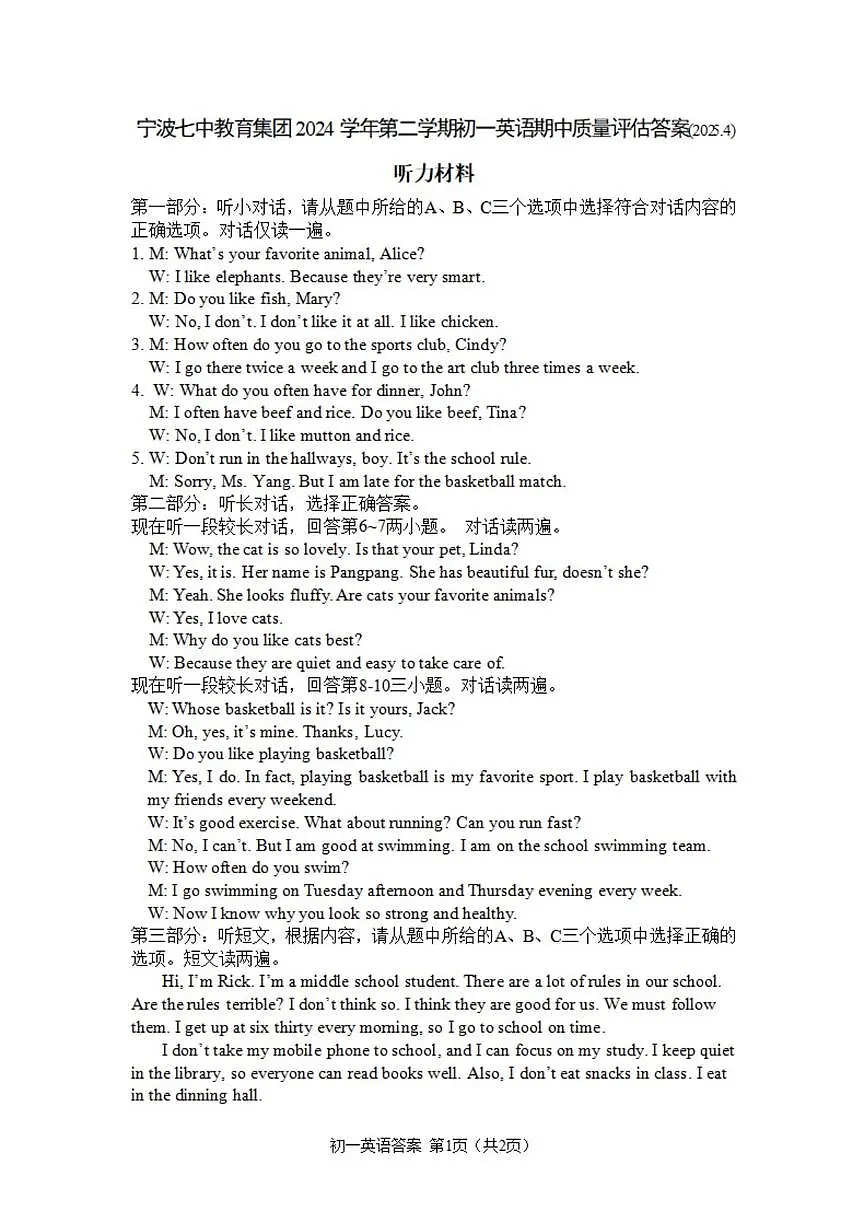 宁波七中教育集团2024学年第二学期初一英语期中质量评估答案(2025.4)

听力材料

第一部分：听小对话，请从题中所给的A、B、C三个选项中选择符合对话内容的正确选项。对话仅读一遍。

1. M: What's your favorite animal, Alice?
W: I like elephants. Because they're very smart.
2. M: Do you like fish, Mary?
W: No, I don't. I don't like it at all. I like chicken.
3. M: How often do you go to the sports club, Cindy?
W: I go there twice a week and I go to the art club three times a week.
4. W: What do you often have for dinner, John?
M: I often have beef and rice. Do you like beef, Tina?
W: No, I don't. I like mutton and rice.
5. W: Don't run in the hallways, boy. It's the school rule.
M: Sorry, Ms. Yang. But I am late for the basketball match.

第二部分：听长对话，选择正确答案。
现在听一段较长对话，回答第6~7两小题。 对话读两遍。
M: Wow, the cat is so lovely. Is that your pet, Linda?
W: Yes, it is. Her name is Pangpang. She has beautiful fur, doesn't she?
M: Yeah. She looks fluffy. Are cats your favorite animals?
W: Yes, I love cats.
M: Why do you like cats best?
W: Because they are quiet and easy to take care of.
现在听一段较长对话，回答第8-10三小题。对话读两遍。
W: Whose basketball is it? Is it yours, Jack?
M: Oh, yes, it's mine. Thanks, Lucy.
W: Do you like playing basketball?
M: Yes, I do. In fact, playing basketball is my favorite sport. I play basketball with my friends every weekend.
W: It's good exercise. What about running? Can you run fast?
M: No, I can't. But I am good at swimming. I am on the school swimming team.
W: How often do you swim?
M: I go swimming on Tuesday afternoon and Thursday evening every week.
W: Now I know why you look so strong and healthy.

第三部分：听短文，根据内容，请从题中所给的A、B、C三个选项中选择正确的选项。短文读两遍。

Hi, I'm Rick. I'm a middle school student. There are a lot of rules in our school. Are the rules terrible? I don't think so. I think they are good for us. We must follow them. I get up at six thirty every morning, so I go to school on time.

I don't take my mobile phone to school, and I can focus on my study. I keep quiet in the library, so everyone can read books well. Also, I don't eat snacks in class. I eat in the dinning hall.

初一英语答案 第1页（共2页）